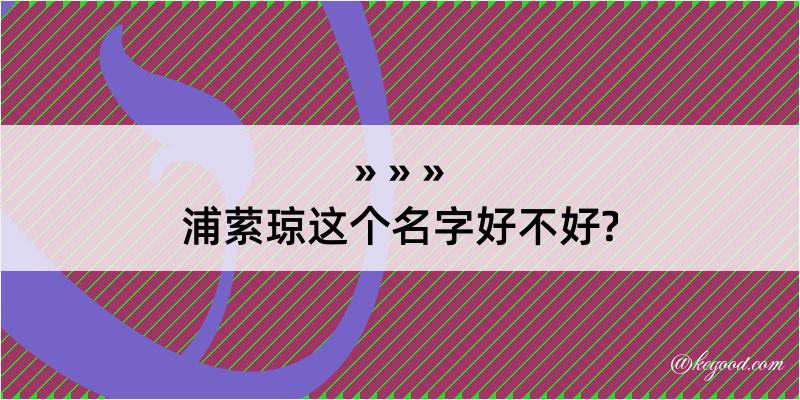 » » »
浦萦琼这个名字好不好?

@kegood.com